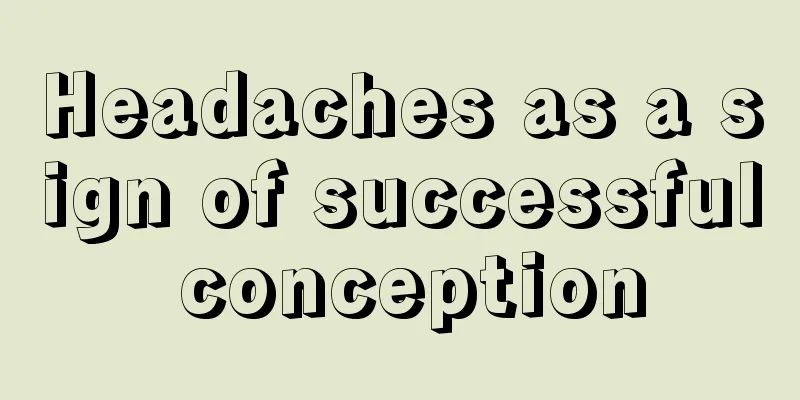 Headaches as a sign of successful conception